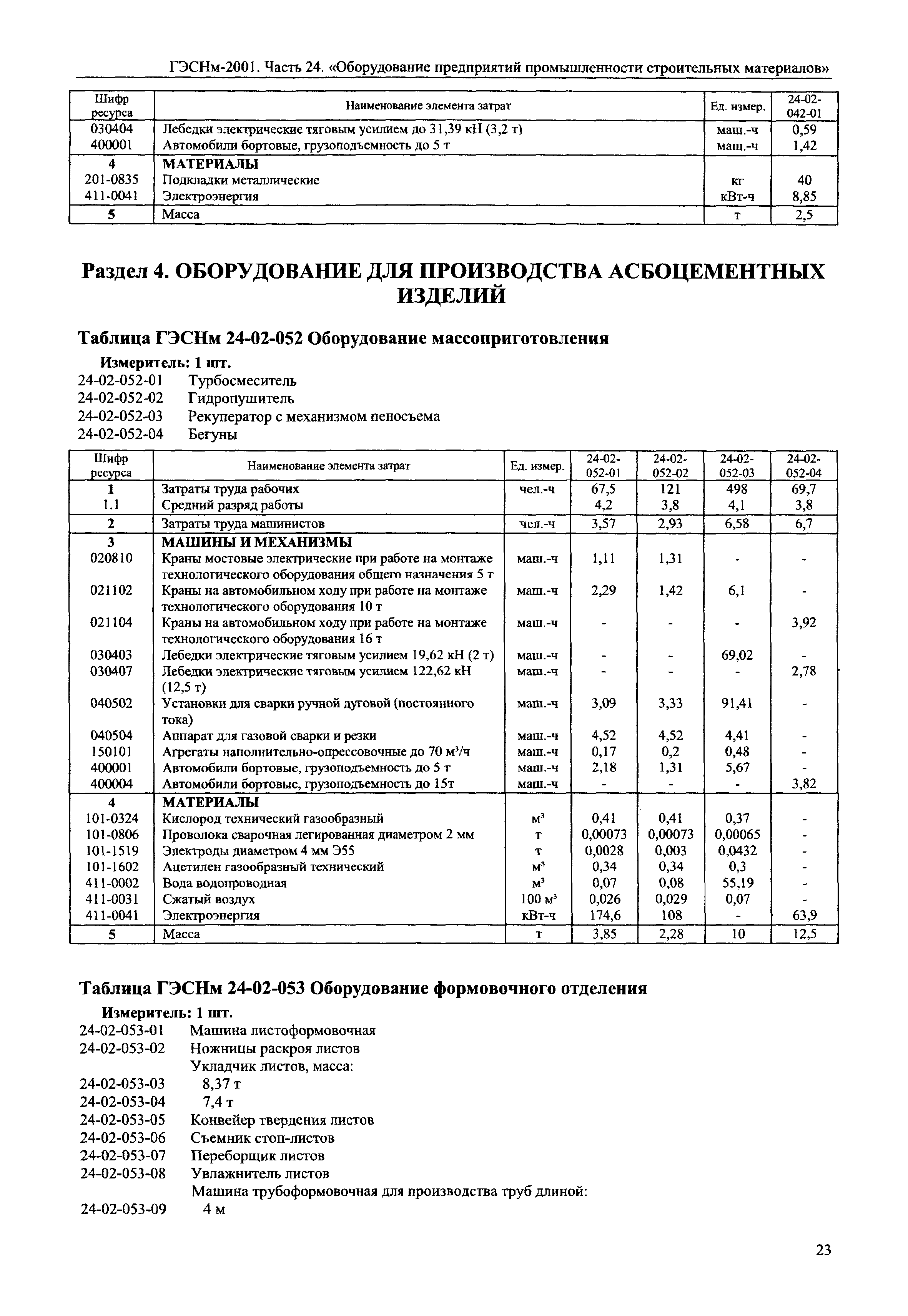 ГЭСНм-2001. Часть 24. «Оборудование предприятий промышленности строительных материалов»

| Шифр ресурса | Наименование элемента затрат | Ед. измер. | 24-02-042-01 |
|---|---|---|---|
| 030404 | Лебедки электрические тяговым усилием до 31,39 кН (3,2 т) | маш.-ч | 0,59 |
| 400001 | Автомобили бортовые, грузоподъемность до 5 т | маш.-ч | 1,42 |
| 4 | МАТЕРИАЛЫ | | |
| 201-0835 | Подкладки металлические | кг | 40 |
| 411-0041 | Электроэнергия | кВт-ч | 8,85 |
| 5 | Масса | т | 2,5 |

Раздел 4. ОБОРУДОВАНИЕ ДЛЯ ПРОИЗВОДСТВА АСБОЦЕМЕНТНЫХ ИЗДЕЛИЙ

Таблица ГЭСНм 24-02-052 Оборудование массоприготовления

Измеритель: 1 шт.
24-02-052-01 Турбосмеситель
24-02-052-02 Гидропушитель
24-02-052-03 Рекуператор с механизмом пеносъема
24-02-052-04 Бегуны

| Шифр ресурса | Наименование элемента затрат | Ед. измер. | 24-02-052-01 | 24-02-052-02 | 24-02-052-03 | 24-02-052-04 |
|---|---|---|---|---|---|---|
| 1 | Затраты труда рабочих | чел.-ч | 67,5 | 121 | 498 | 69,7 |
| 1.1 | Средний разряд работы | | 4,2 | 3,8 | 4,1 | 3,8 |
| 2 | Затраты труда машинистов | чел.-ч | 3,57 | 2,93 | 6,58 | 6,7 |
| 3 | МАШИНЫ И МЕХАНИЗМЫ | | | | | |
| 020810 | Краны мостовые электрические при работе на монтаже технологического оборудования общего назначения 5 т | маш.-ч | 1,11 | 1,31 | - | - |
| 021102 | Краны на автомобильном ходу при работе на монтаже технологического оборудования 10 т | маш.-ч | 2,29 | 1,42 | 6,1 | - |
| 021104 | Краны на автомобильном ходу при работе на монтаже технологического оборудования 16 т | маш.-ч | - | - | - | 3,92 |
| 030403 | Лебедки электрические тяговым усилием 19,62 кН (2 т) | маш.-ч | - | - | 69,02 | - |
| 030407 | Лебедки электрические тяговым усилием 122,62 кН (12,5 т) | маш.-ч | - | - | - | 2,78 |
| 040502 | Установки для сварки ручной дуговой (постоянного тока) | маш.-ч | 3,09 | 3,33 | 91,41 | - |
| 040504 | Аппарат для газовой сварки и резки | маш.-ч | 4,52 | 4,52 | 4,41 | - |
| 150101 | Агрегаты наполнительно-опрессовочные до 70 м³/ч | маш.-ч | 0,17 | 0,2 | 0,48 | - |
| 400001 | Автомобили бортовые, грузоподъемность до 5 т | маш.-ч | 2,18 | 1,31 | 5,67 | - |
| 400004 | Автомобили бортовые, грузоподъемность до 15т | маш.-ч | - | - | - | 3,82 |
| 4 | МАТЕРИАЛЫ | | | | | |
| 101-0324 | Кислород технический газообразный | м³ | 0,41 | 0,41 | 0,37 | - |
| 101-0806 | Проволока сварочная легированная диаметром 2 мм | т | 0,00073 | 0,00073 | 0,00065 | - |
| 101-1519 | Электроды диаметром 4 мм Э55 | т | 0,0028 | 0,003 | 0,0432 | - |
| 101-1602 | Ацетилен газообразный технический | м³ | 0,34 | 0,34 | 0,3 | - |
| 411-0002 | Вода водопроводная | м³ | 0,07 | 0,08 | 55,19 | - |
| 411-0031 | Сжатый воздух | 100 м³ | 0,026 | 0,029 | 0,07 | - |
| 411-0041 | Электроэнергия | кВт-ч | 174,6 | 108 | - | 63,9 |
| 5 | Масса | т | 3,85 | 2,28 | 10 | 12,5 |

Таблица ГЭСНм 24-02-053 Оборудование формовочного отделения

Измеритель: 1 шт.
24-02-053-01 Машина листоформовочная
24-02-053-02 Ножницы раскроя листов
Укладчик листов, масса:
24-02-053-03 8,37 т
24-02-053-04 7,4 т
24-02-053-05 Конвейер твердения листов
24-02-053-06 Съемник стоп-листов
24-02-053-07 Переборщик листов
24-02-053-08 Увлажнитель листов
Машина трубоформовочная для производства труб длиной:
24-02-053-09 4 м

23